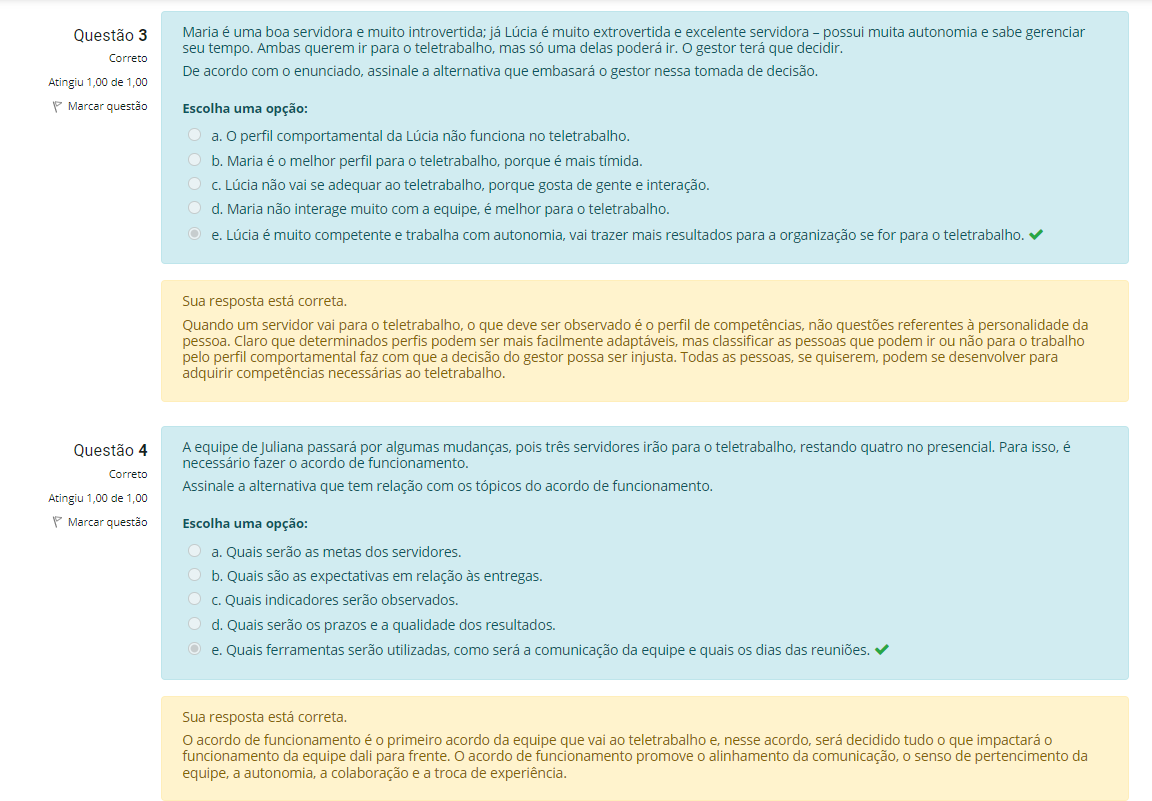 Questão 3
Correto
Atingiu 1,00 de 1,00
Marcar questão

Maria é uma boa servidora e muito introvertida; já Lúcia é muito extrovertida e excelente servidora – possui muita autonomia e sabe gerenciar seu tempo. Ambas querem ir para o teletrabalho, mas só uma delas poderá ir. O gestor terá que decidir.

De acordo com o enunciado, assinale a alternativa que embasará o gestor nessa tomada de decisão.

Escolha uma opção:

a. O perfil comportamental da Lúcia não funciona no teletrabalho.
b. Maria é o melhor perfil para o teletrabalho, porque é mais tímida.
c. Lúcia não vai se adequar ao teletrabalho, porque gosta de gente e interação.
d. Maria não interage muito com a equipe, é melhor para o teletrabalho.
e. Lúcia é muito competente e trabalha com autonomia, vai trazer mais resultados para a organização se for para o teletrabalho.

Sua resposta está correta.
Quando um servidor vai para o teletrabalho, o que deve ser observado é o perfil de competências, não questões referentes à personalidade da pessoa. Claro que determinados perfis podem ser mais facilmente adaptáveis, mas classificar as pessoas que podem ir ou não para o trabalho pelo perfil comportamental faz com que a decisão do gestor possa ser injusta. Todas as pessoas, se quiserem, podem se desenvolver para adquirir competências necessárias ao teletrabalho.

Questão 4
Correto
Atingiu 1,00 de 1,00
Marcar questão

A equipe de Juliana passará por algumas mudanças, pois três servidores irão para o teletrabalho, restando quatro no presencial. Para isso, é necessário fazer o acordo de funcionamento.

Assinale a alternativa que tem relação com os tópicos do acordo de funcionamento.

Escolha uma opção:

a. Quais serão as metas dos servidores.
b. Quais são as expectativas em relação às entregas.
c. Quais indicadores serão observados.
d. Quais serão os prazos e a qualidade dos resultados.
e. Quais ferramentas serão utilizadas, como será a comunicação da equipe e quais os dias das reuniões.

Sua resposta está correta.
O acordo de funcionamento é o primeiro acordo da equipe que vai ao teletrabalho e, nesse acordo, será decidido tudo o que impactará o funcionamento da equipe dali para frente. O acordo de funcionamento promove o alinhamento da comunicação, o senso de pertencimento da equipe, a autonomia, a colaboração e a troca de experiência.